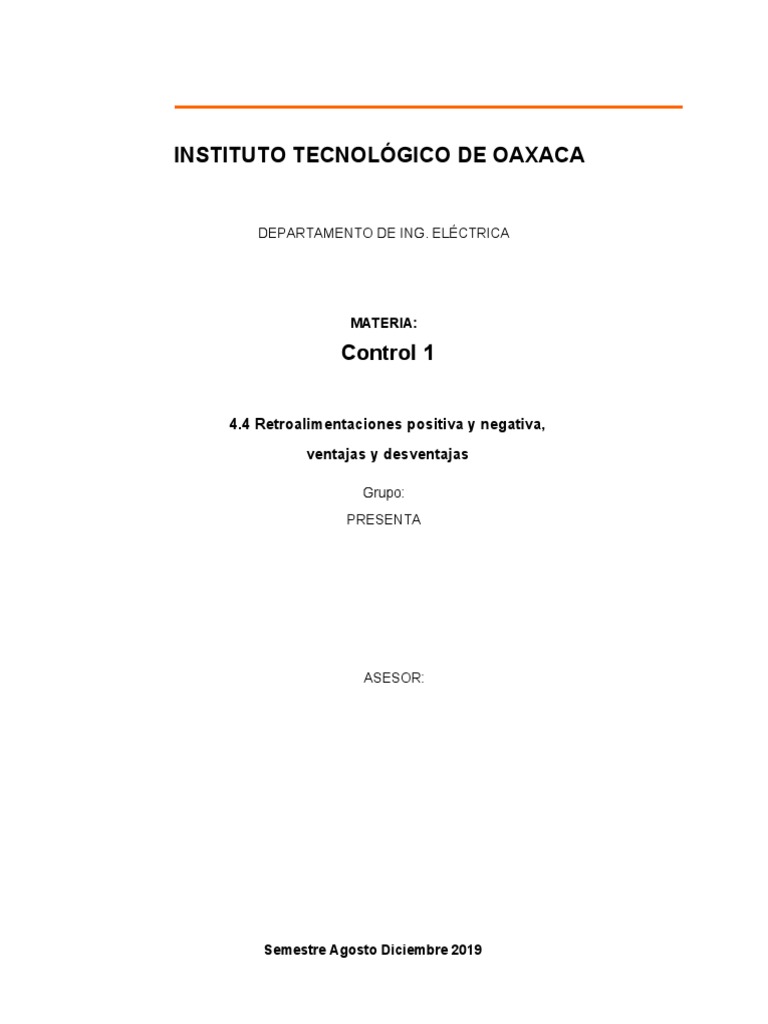 INSTITUTO TECNOLÓGICO DE OAXACA

DEPARTAMENTO DE ING. ELÉCTRICA

MATERIA:

Control 1

4.4 Retroalimentaciones positiva y negativa, ventajas y desventajas

Grupo:

PRESENTA

ASESOR:

Semestre Agosto Diciembre 2019